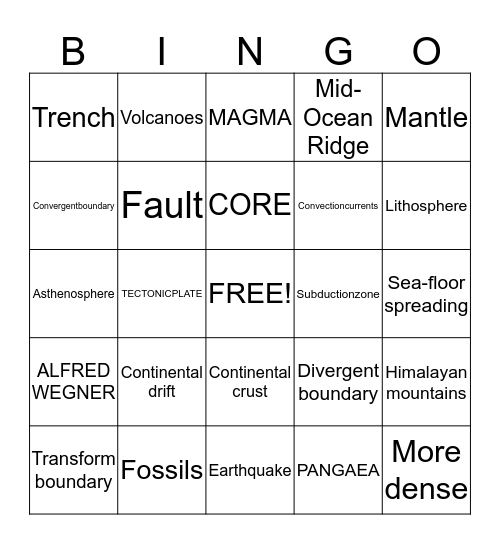 | B | I | N | G | O |
|---|---|---|---|---|
| Trench | Volcanoes | MAGMA | Mid-Ocean Ridge | Mantle |
| Convergentboundary | Fault | CORE | Convectioncurrents | Lithosphere |
| Asthenosphere | TECTONICPLATE | FREE! | Subductionzone | Sea-floor spreading |
| ALFRED WEGNER | Continental drift | Continental crust | Divergent boundary | Himalayan mountains |
| Transform boundary | Fossils | Earthquake | PANGAEA | More dense |